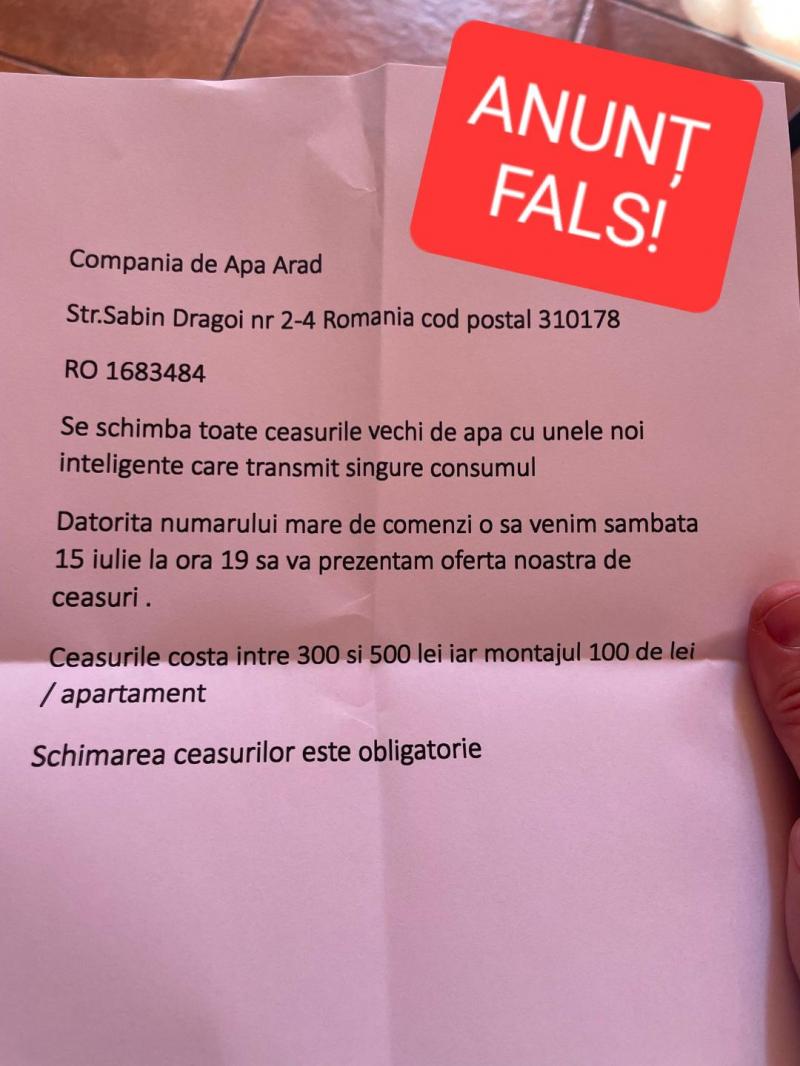 ANUNȚ FALS!

Compania de Apa Arad

Str.Sabin Dragoi nr 2-4 Romania cod postal 310178

RO 1683484

Se schimba toate ceasurile vechi de apa cu unele noi inteligente care transmit singure consumul

Datorita numarului mare de comenzi o sa venim sambata 15 iulie la ora 19 sa va prezentam oferta noastra de ceasuri .

Ceasurile costa intre 300 si 500 lei iar montajul 100 de lei / apartament

Schimarea ceasurilor este obligatorie